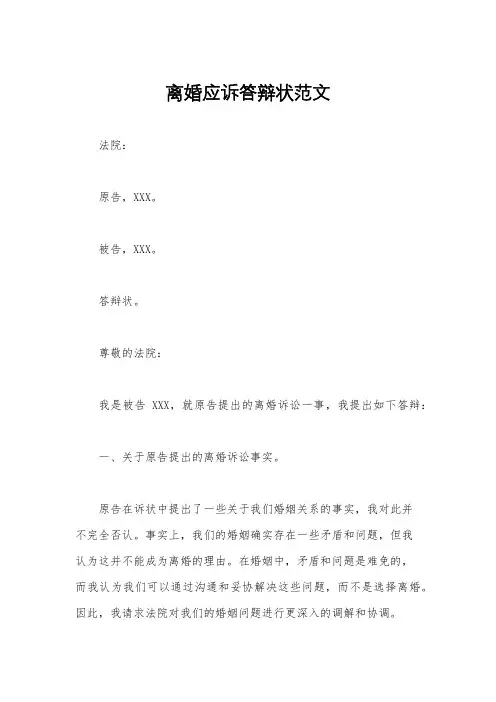 离婚应诉答辩状范文

法院：

原告，XXX。

被告，XXX。

答辩状。

尊敬的法院：

我是被告 XXX，就原告提出的离婚诉讼一事，我提出如下答辩：

一、关于原告提出的离婚诉讼事实。

原告在诉状中提出了一些关于我们婚姻关系的事实，我对此并不完全否认。事实上，我们的婚姻确实存在一些矛盾和问题，但我认为这并不能成为离婚的理由。在婚姻中，矛盾和问题是难免的，而我认为我们可以通过沟通和妥协解决这些问题，而不是选择离婚。因此，我请求法院对我们的婚姻问题进行更深入的调解和协调。